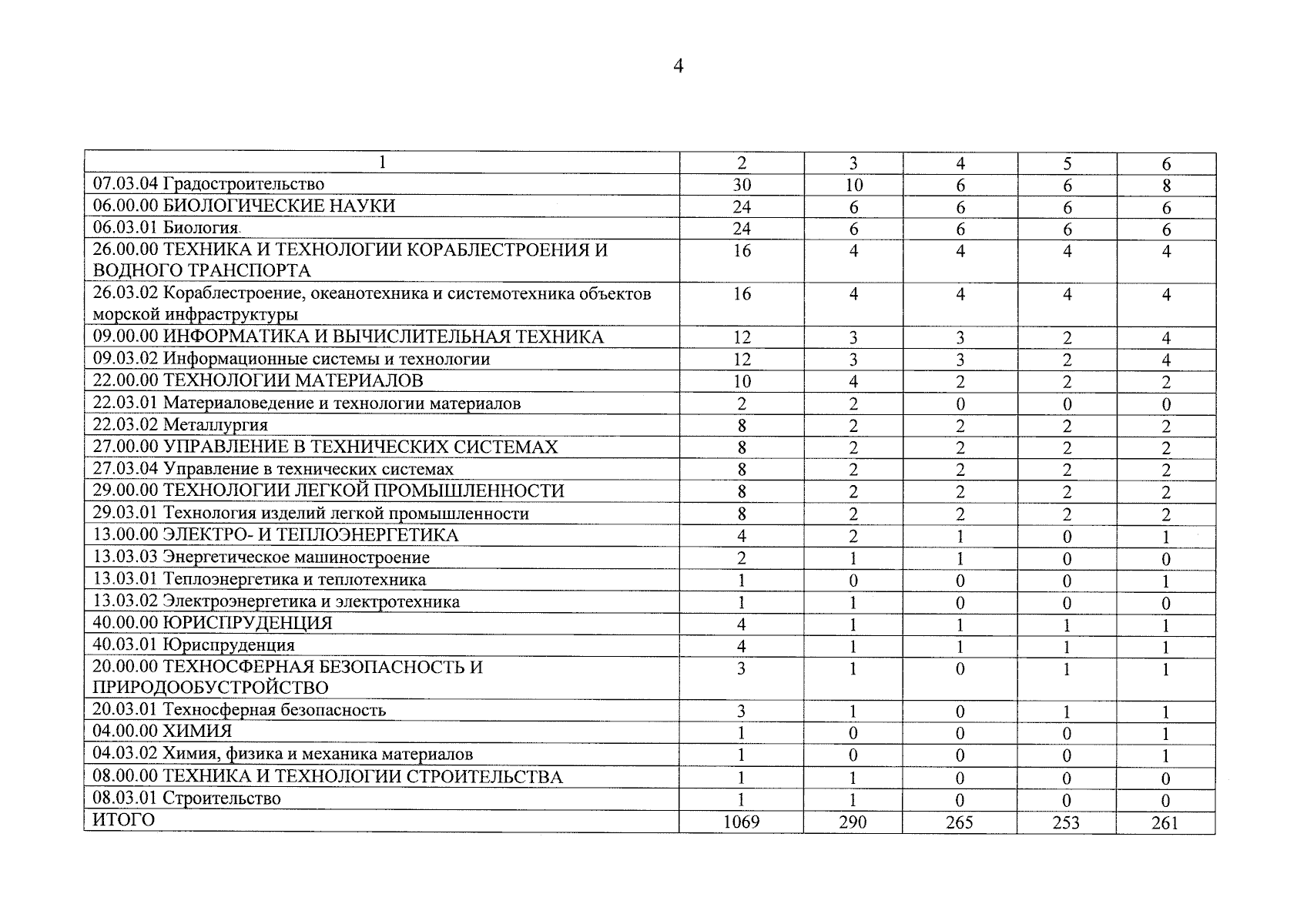 4

| 1 | 2 | 3 | 4 | 5 | 6 |
|---|---|---|---|---|---|
| 07.03.04 Градостроительство | 30 | 10 | 6 | 6 | 8 |
| 06.00.00 БИОЛОГИЧЕСКИЕ НАУКИ | 24 | 6 | 6 | 6 | 6 |
| 06.03.01 Биология | 24 | 6 | 6 | 6 | 6 |
| 26.00.00 ТЕХНИКА И ТЕХНОЛОГИИ КОРАБЛЕСТРОЕНИЯ И ВОДНОГО ТРАНСПОРТА | 16 | 4 | 4 | 4 | 4 |
| 26.03.02 Кораблестроение, океанотехника и системотехника объектов морской инфраструктуры | 16 | 4 | 4 | 4 | 4 |
| 09.00.00 ИНФОРМАТИКА И ВЫЧИСЛИТЕЛЬНАЯ ТЕХНИКА | 12 | 3 | 3 | 2 | 4 |
| 09.03.02 Информационные системы и технологии | 12 | 3 | 3 | 2 | 4 |
| 22.00.00 ТЕХНОЛОГИИ МАТЕРИАЛОВ | 10 | 4 | 2 | 2 | 2 |
| 22.03.01 Материаловедение и технологии материалов | 2 | 2 | 0 | 0 | 0 |
| 22.03.02 Металлургия | 8 | 2 | 2 | 2 | 2 |
| 27.00.00 УПРАВЛЕНИЕ В ТЕХНИЧЕСКИХ СИСТЕМАХ | 8 | 2 | 2 | 2 | 2 |
| 27.03.04 Управление в технических системах | 8 | 2 | 2 | 2 | 2 |
| 29.00.00 ТЕХНОЛОГИИ ЛЕГКОЙ ПРОМЫШЛЕННОСТИ | 8 | 2 | 2 | 2 | 2 |
| 29.03.01 Технология изделий легкой промышленности | 8 | 2 | 2 | 2 | 2 |
| 13.00.00 ЭЛЕКТРО- И ТЕПЛОЭНЕРГЕТИКА | 4 | 2 | 1 | 0 | 1 |
| 13.03.03 Энергетическое машиностроение | 2 | 1 | 1 | 0 | 0 |
| 13.03.01 Теплоэнергетика и теплотехника | 1 | 0 | 0 | 0 | 1 |
| 13.03.02 Электроэнергетика и электротехника | 1 | 1 | 0 | 0 | 0 |
| 40.00.00 ЮРИСПРУДЕНЦИЯ | 4 | 1 | 1 | 1 | 1 |
| 40.03.01 Юриспруденция | 4 | 1 | 1 | 1 | 1 |
| 20.00.00 ТЕХНОСФЕРНАЯ БЕЗОПАСНОСТЬ И ПРИРОДООБУСТРОЙСТВО | 3 | 1 | 0 | 1 | 1 |
| 20.03.01 Техносферная безопасность | 3 | 1 | 0 | 1 | 1 |
| 04.00.00 ХИМИЯ | 1 | 0 | 0 | 0 | 1 |
| 04.03.02 Химия, физика и механика материалов | 1 | 0 | 0 | 0 | 1 |
| 08.00.00 ТЕХНИКА И ТЕХНОЛОГИИ СТРОИТЕЛЬСТВА | 1 | 1 | 0 | 0 | 0 |
| 08.03.01 Строительство | 1 | 1 | 0 | 0 | 0 |
| ИТОГО | 1069 | 290 | 265 | 253 | 261 |